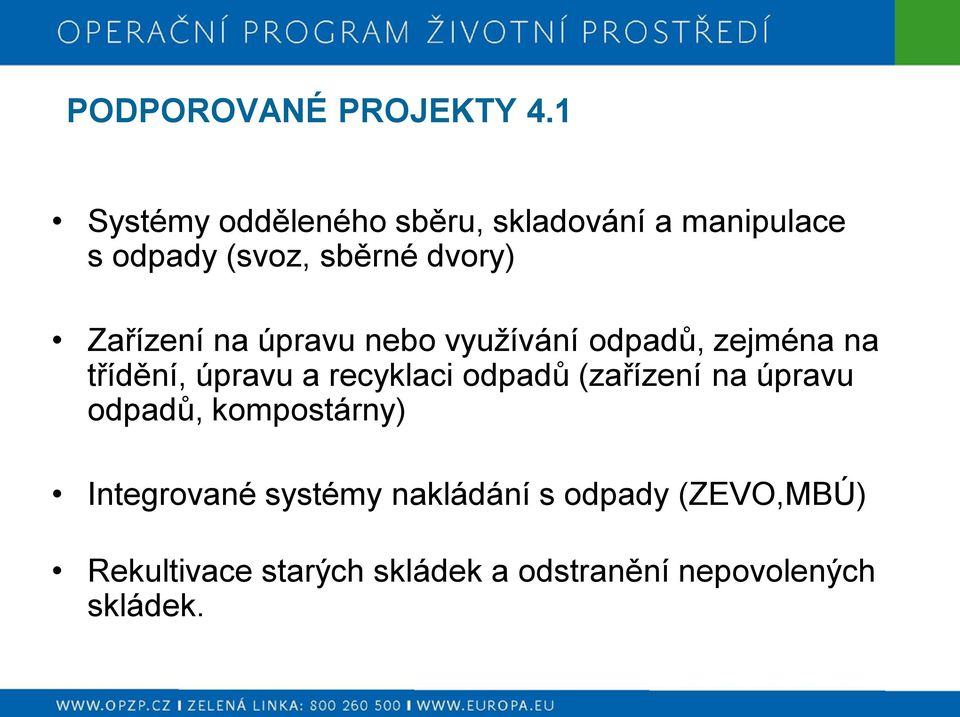 OPERAČNÍ PROGRAM ŽIVOTNÍ PROSTŘEDÍ

PODPOROVANÉ PROJEKTY 4.1

• Systémy odděleného sběru, skladování a manipulace s odpady (svoz, sběrné dvory)

• Zařízení na úpravu nebo využívání odpadů, zejména na třídění, úpravu a recyklaci odpadů (zařízení na úpravu odpadů, kompostárny)

• Integrované systémy nakládání s odpady (ZEVO,MBÚ)

• Rekultivace starých skládek a odstranění nepovolených skládek.

WWW.OPZP.CZ I ZELENÁ LINKA: 800 260 500 I WWW.EUROPA.EU